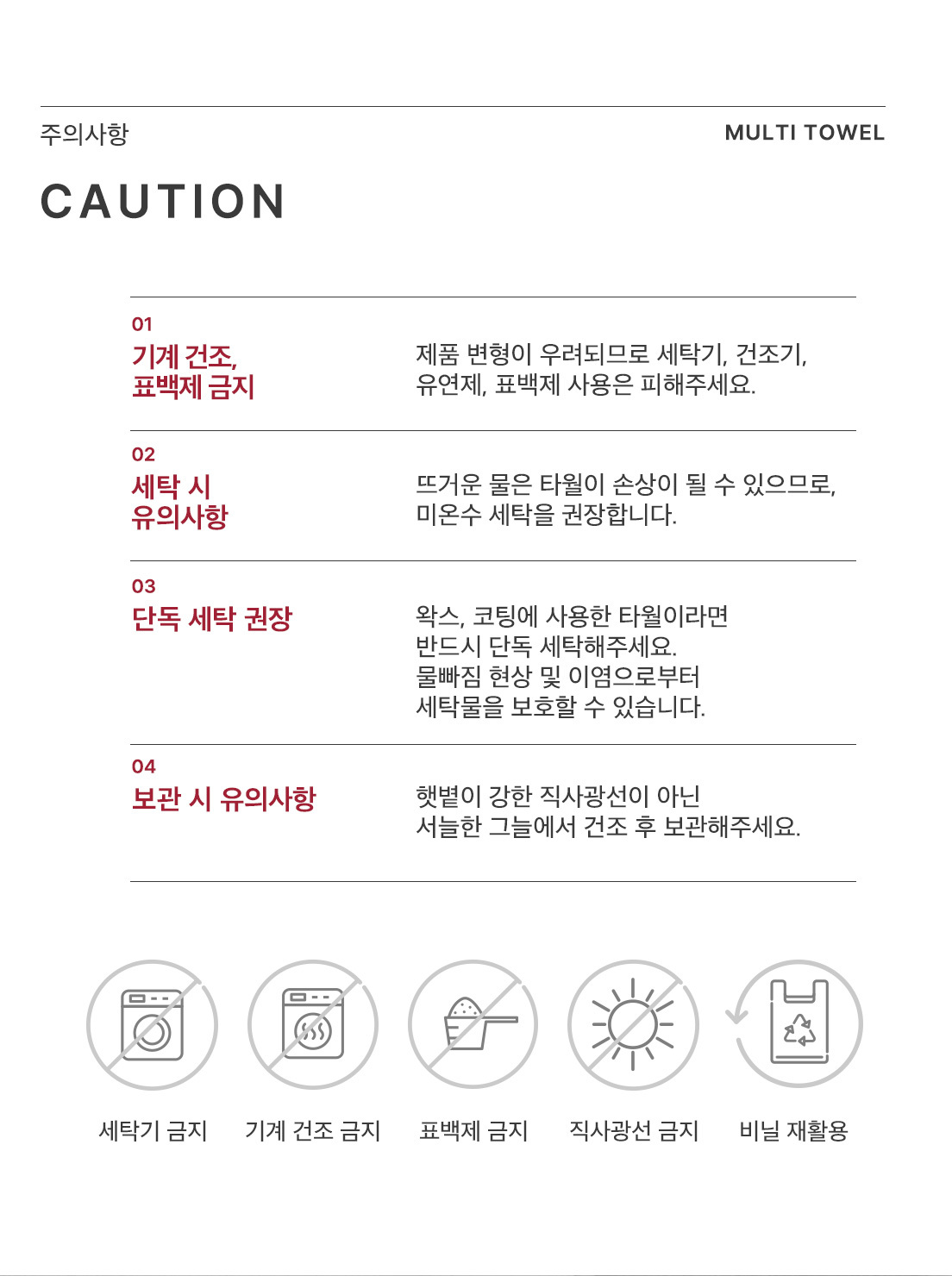 주의사항

MULTI TOWEL

CAUTION

01
기계 건조, 표백제 금지

제품 변형이 우려되므로 세탁기, 건조기, 유연제, 표백제 사용은 피해주세요.

02
세탁 시 유의사항

뜨거운 물은 타월이 손상이 될 수 있으므로, 미온수 세탁을 권장합니다.

03
단독 세탁 권장

왁스, 코팅에 사용한 타월이라면 반드시 단독 세탁해주세요. 물빠짐 현상 및 이염으로부터 세탁물을 보호할 수 있습니다.

04
보관 시 유의사항

햇볕이 강한 직사광선이 아닌 서늘한 그늘에서 건조 후 보관해주세요.

세탁기 금지

기계 건조 금지

표백제 금지

직사광선 금지

비닐 재활용